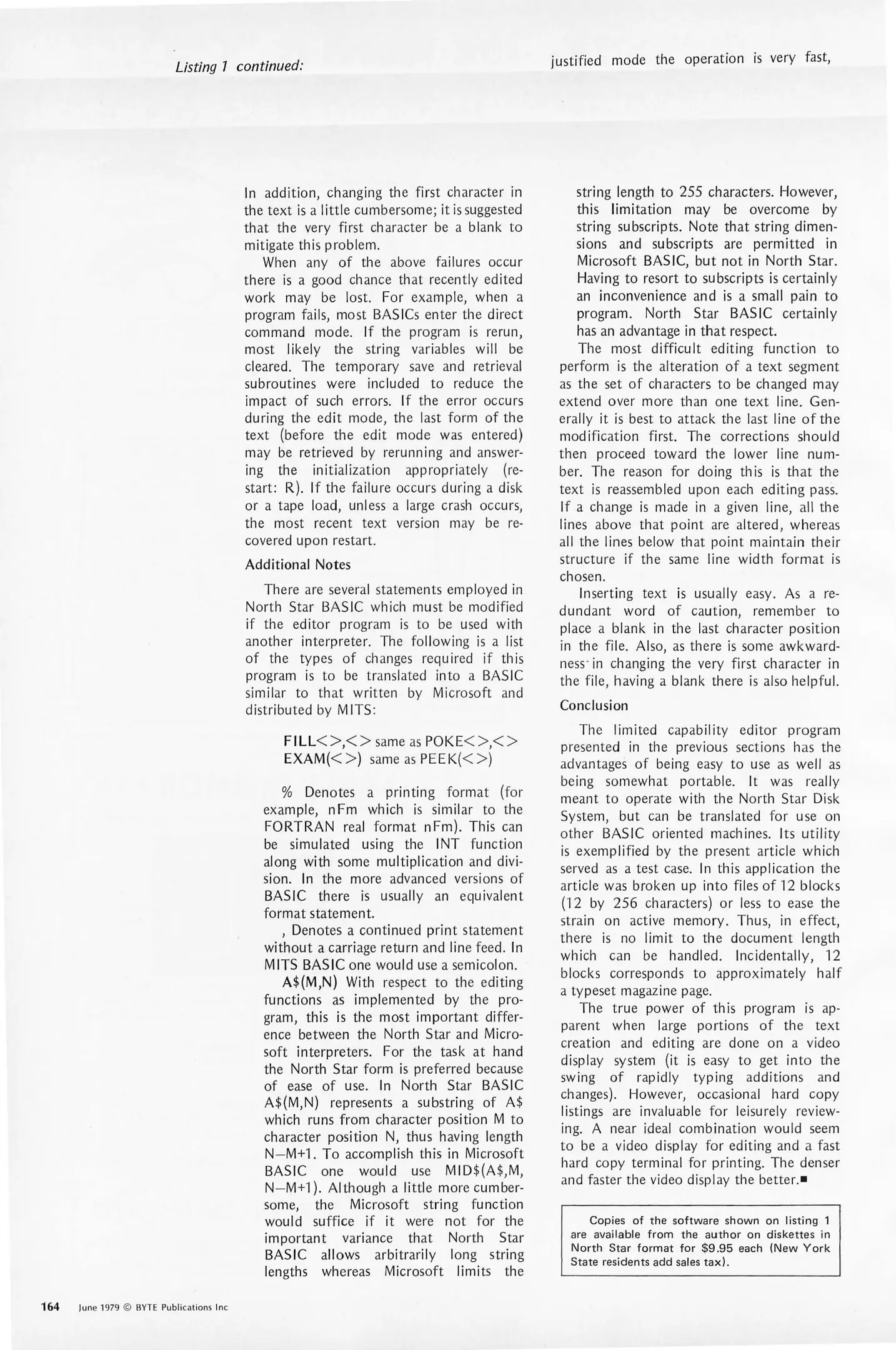 Listing 1 continued:

justified mode the operation is very fast,

In addition, changing the first character in the text is a little cumbersome; it is suggested that the very first character be a blank to mitigate this problem.

When any of the above failures occur there is a good chance that recently edited work may be lost. For example, when a program fails, most BASICs enter the direct command mode. If the program is rerun, most likely the string variables will be cleared. The temporary save and retrieval subroutines were included to reduce the impact of such errors. If the error occurs during the edit mode, the last form of the text (before the edit mode was entered) may be retrieved by rerunning and answering the initialization appropriately (restart: R). If the failure occurs during a disk or a tape load, unless a large crash occurs, the most recent text version may be recovered upon restart.

Additional Notes

There are several statements employed in North Star BASIC which must be modified if the editor program is to be used with another interpreter. The following is a list of the types of changes required if this program is to be translated into a BASIC similar to that written by Microsoft and distributed by MITS:

FILL<>,<> same as POKE<>,<>
EXAM(<>) same as PEEK(<>)

% Denotes a printing format (for example, nFm which is similar to the FORTRAN real format nFm). This can be simulated using the INT function along with some multiplication and division. In the more advanced versions of BASIC there is usually an equivalent format statement.

, Denotes a continued print statement without a carriage return and line feed. In MITS BASIC one would use a semicolon.

A$(M,N) With respect to the editing functions as implemented by the program, this is the most important difference between the North Star and Microsoft interpreters. For the task at hand the North Star form is preferred because of ease of use. In North Star BASIC A$(M,N) represents a substring of A$ which runs from character position M to character position N, thus having length N—M+1. To accomplish this in Microsoft BASIC one would use MID$(A$,M, N—M+1). Although a little more cumbersome, the Microsoft string function would suffice if it were not for the important variance that North Star BASIC allows arbitrarily long string lengths whereas Microsoft limits the string length to 255 characters. However, this limitation may be overcome by string subscripts. Note that string dimensions and subscripts are permitted in Microsoft BASIC, but not in North Star. Having to resort to subscripts is certainly an inconvenience and is a small pain to program. North Star BASIC certainly has an advantage in that respect.

The most difficult editing function to perform is the alteration of a text segment as the set of characters to be changed may extend over more than one text line. Generally it is best to attack the last line of the modification first. The corrections should then proceed toward the lower line number. The reason for doing this is that the text is reassembled upon each editing pass. If a change is made in a given line, all the lines above that point are altered, whereas all the lines below that point maintain their structure if the same line width format is chosen.

Inserting text is usually easy. As a redundant word of caution, remember to place a blank in the last character position in the file. Also, as there is some awkwardness in changing the very first character in the file, having a blank there is also helpful.

Conclusion

The limited capability editor program presented in the previous sections has the advantages of being easy to use as well as being somewhat portable. It was really meant to operate with the North Star Disk System, but can be translated for use on other BASIC oriented machines. Its utility is exemplified by the present article which served as a test case. In this application the article was broken up into files of 12 blocks (12 by 256 characters) or less to ease the strain on active memory. Thus, in effect, there is no limit to the document length which can be handled. Incidentally, 12 blocks corresponds to approximately half a typeset magazine page.

The true power of this program is apparent when large portions of the text creation and editing are done on a video display system (it is easy to get into the swing of rapidly typing additions and changes). However, occasional hard copy listings are invaluable for leisurely reviewing. A near ideal combination would seem to be a video display for editing and a fast hard copy terminal for printing. The denser and faster the video display the better.■

Copies of the software shown on listing 1 are available from the author on diskettes in North Star format for $9.95 each (New York State residents add sales tax).

164 June 1979 © BYTE Publications Inc